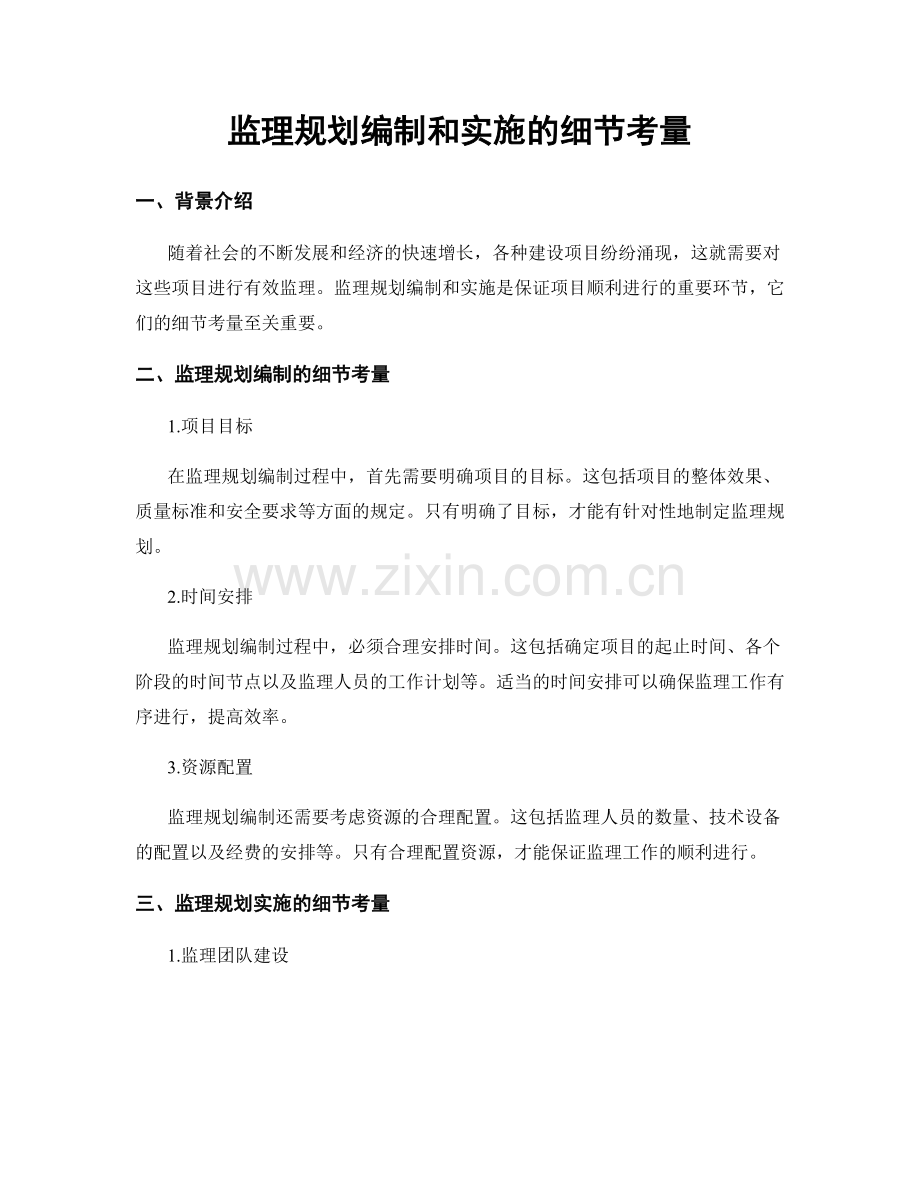 监理规划编制和实施的细节考量

一、背景介绍

随着社会的不断发展和经济的快速增长，各种建设项目纷纷涌现，这就需要对这些项目进行有效监理。监理规划编制和实施是保证项目顺利进行的重要环节，它们的细节考量至关重要。

二、监理规划编制的细节考量

1.项目目标

在监理规划编制过程中，首先需要明确项目的目标。这包括项目的整体效果、质量标准和安全要求等方面的规定。只有明确了目标，才能有针对性地制定监理规划。

www.zixin.com.cn

2.时间安排

监理规划编制过程中，必须合理安排时间。这包括确定项目的起止时间、各个阶段的时间节点以及监理人员的工作计划等。适当的时间安排可以确保监理工作有序进行，提高效率。

3.资源配置

监理规划编制还需要考虑资源的合理配置。这包括监理人员的数量、技术设备的配置以及经费的安排等。只有合理配置资源，才能保证监理工作的顺利进行。

三、监理规划实施的细节考量

1.监理团队建设